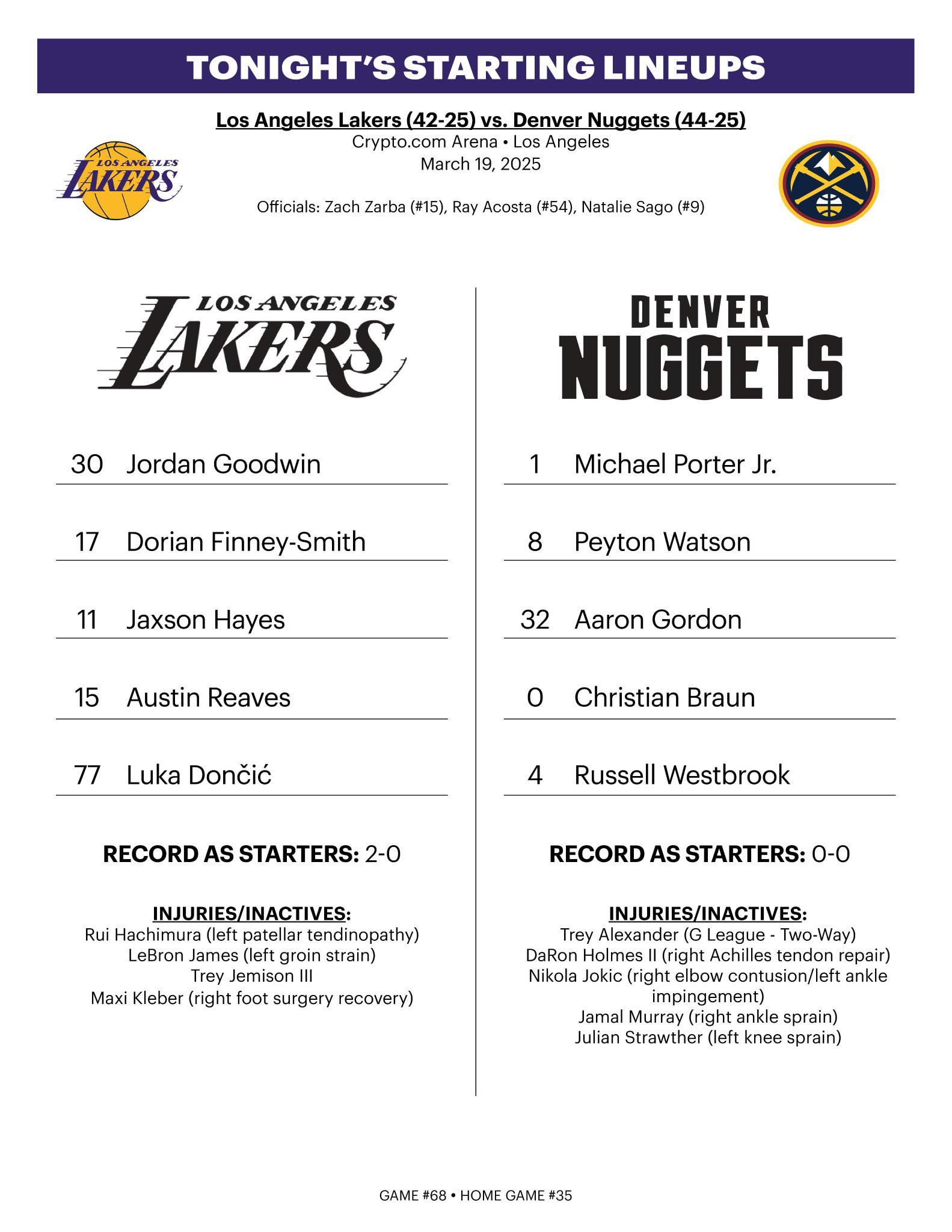 TONIGHT'S STARTING LINEUPS

Los Angeles Lakers (42-25) vs. Denver Nuggets (44-25)
Crypto.com Arena • Los Angeles
March 19, 2025

LOS ANGELES LAKERS

Officials: Zach Zarba (#15), Ray Acosta (#54), Natalie Sago (#9)

LOS ANGELES LAKERS

30 Jordan Goodwin

17 Dorian Finney-Smith

11 Jaxson Hayes

15 Austin Reaves

77 Luka Dončić

RECORD AS STARTERS: 2-0

INJURIES/INACTIVES:
Rui Hachimura (left patellar tendinopathy)
LeBron James (left groin strain)
Trey Jemison III
Maxi Kleber (right foot surgery recovery)

DENVER NUGGETS

1 Michael Porter Jr.

8 Peyton Watson

32 Aaron Gordon

0 Christian Braun

4 Russell Westbrook

RECORD AS STARTERS: 0-0

INJURIES/INACTIVES:
Trey Alexander (G League - Two-Way)
DaRon Holmes II (right Achilles tendon repair)
Nikola Jokic (right elbow contusion/left ankle impingement)
Jamal Murray (right ankle sprain)
Julian Strawther (left knee sprain)

GAME #68 • HOME GAME #35